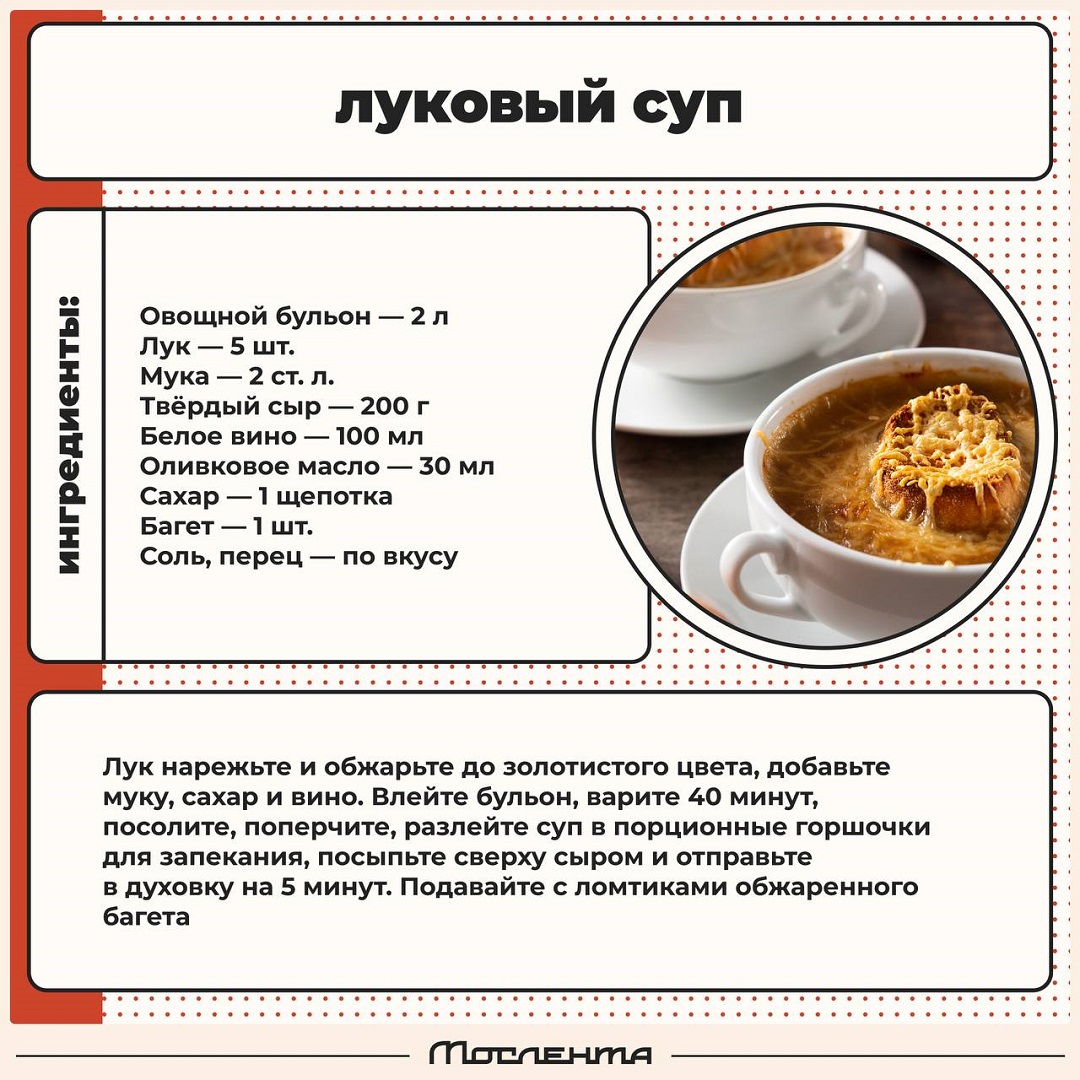 луковый суп

ингредиенты:

Овощной бульон — 2 л
Лук — 5 шт.
Мука — 2 ст. л.
Твёрдый сыр — 200 г
Белое вино — 100 мл
Оливковое масло — 30 мл
Сахар — 1 щепотка
Багет — 1 шт.
Соль, перец — по вкусу

Лук нарежьте и обжарьте до золотистого цвета, добавьте муку, сахар и вино. Влейте бульон, варите 40 минут, посолите, поперчите, разлейте суп в порционные горшочки для запекания, посыпьте сверху сыром и отправьте в духовку на 5 минут. Подавайте с ломтиками обжаренного багета

Мослента